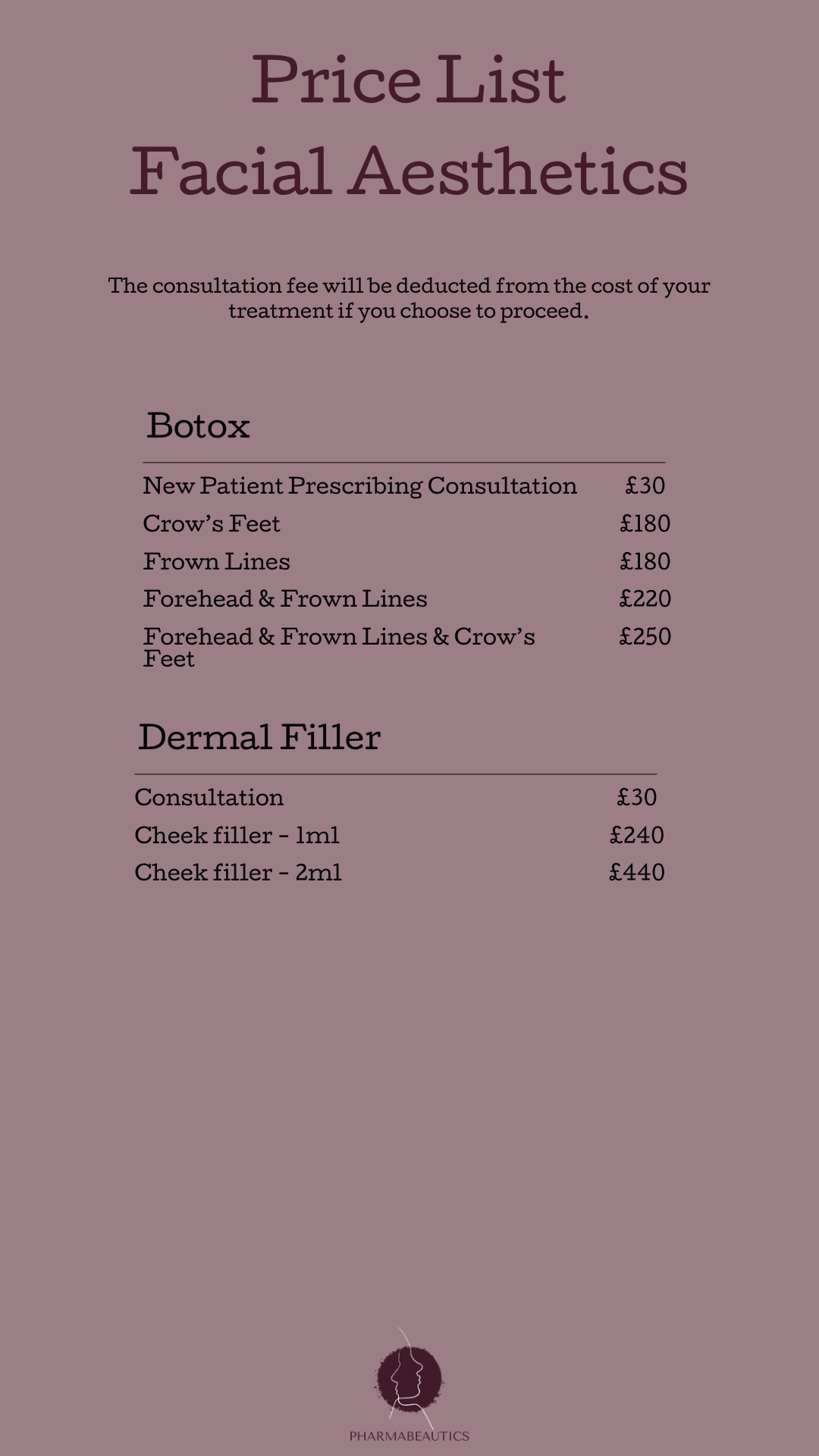 Price List
Facial Aesthetics

The consultation fee will be deducted from the cost of your treatment if you choose to proceed.

Botox

New Patient Prescribing Consultation £30
Crow's Feet £180
Frown Lines £180
Forehead & Frown Lines £220
Forehead & Frown Lines & Crow's Feet £250

Dermal Filler

Consultation £30
Cheek filler - 1ml £240
Cheek filler - 2ml £440

PHARMABEAUTICS